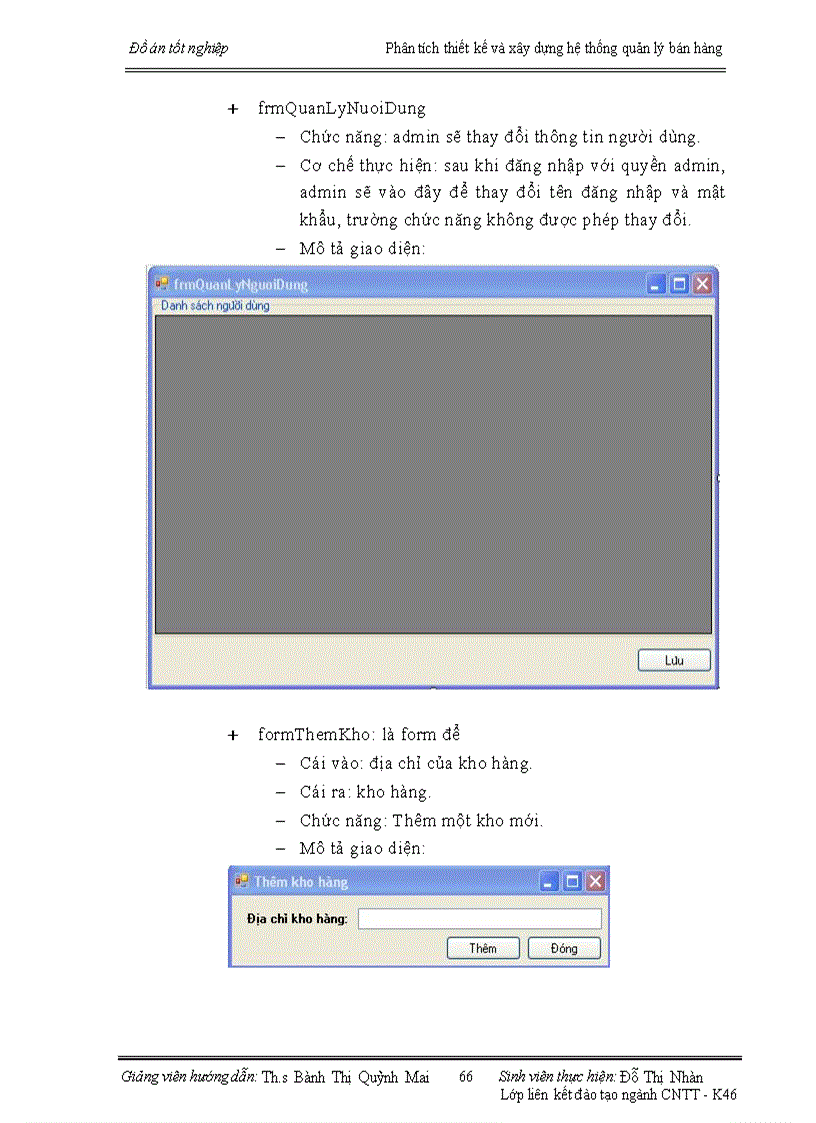 Đồ án tốt nghiệp Phân tích thiết kế và xây dựng hệ thống quản lý bán hàng

+ frmQuanLyNuoiDung

– Chức năng: admin sẽ thay đổi thông tin người dùng.

– Cơ chế thực hiện: sau khi đăng nhập với quyền admin, admin sẽ vào đây để thay đổi tên đăng nhập và mật khẩu, trường chức năng không được phép thay đổi.

– Mô tả giao diện:

frmQuanLyNguoiDung

Danh sách người dùng

Lưu

+ formThemKho: là form để

– Cái vào: địa chỉ của kho hàng.

– Cái ra: kho hàng.

– Chức năng: Thêm một kho mới.

– Mô tả giao diện:

Thêm kho hàng

Địa chỉ kho hàng:

Thêm Đóng

Giảng viên hướng dẫn: Th.s Bành Thị Quỳnh Mai 66 Sinh viên thực hiện: Đỗ Thị Nhàn
Lớp liên kết đào tạo ngành CNTT - K46